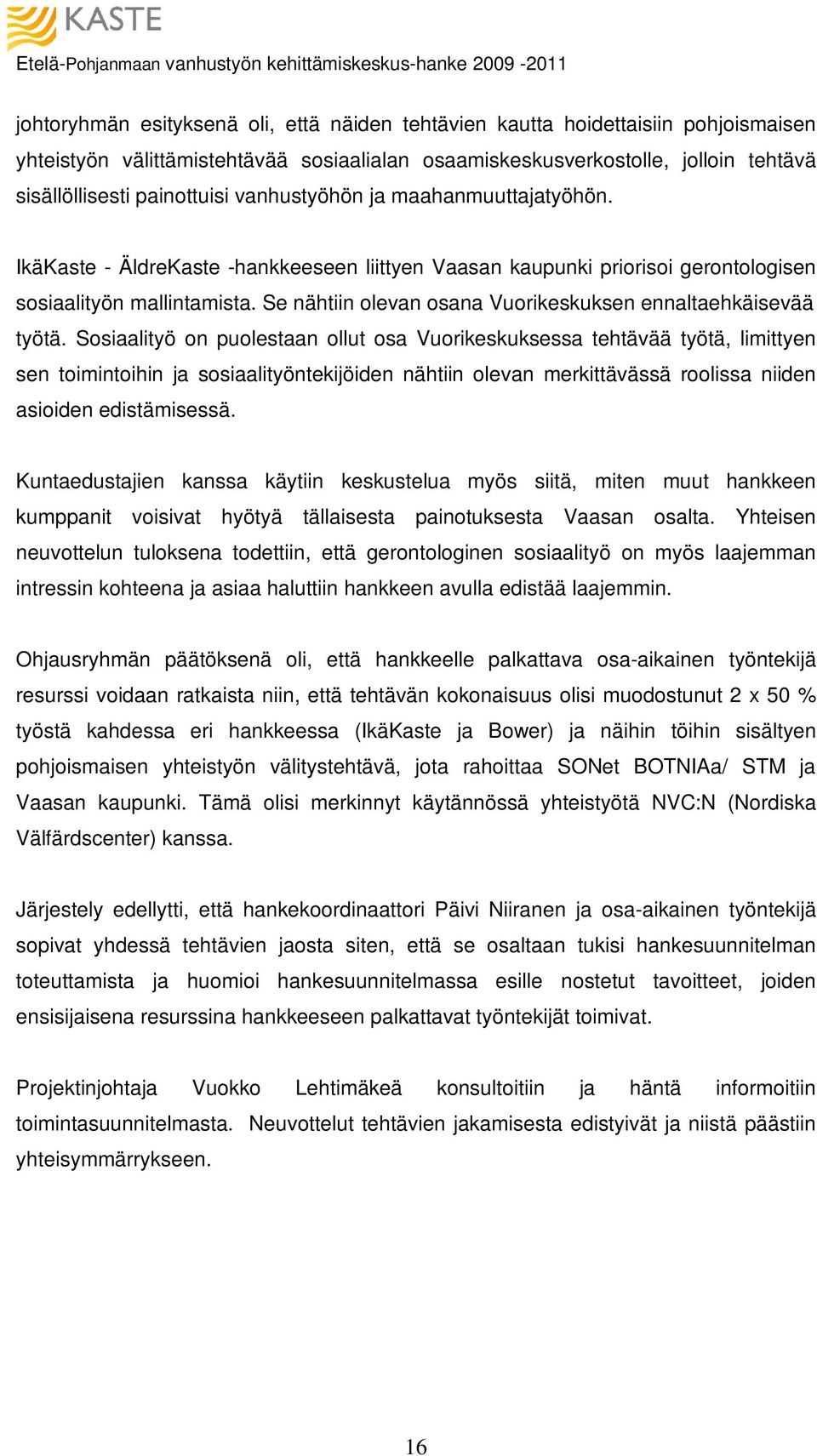 KASTE
Etelä-Pohjanmaan vanhustyön kehittämiskeskus-hanke 2009 -2011

johtoryhmän esityksenä oli, että näiden tehtävien kautta hoidettaisiin pohjoismaisen yhteistyön välittämistehtävää sosiaalialan osaamiskeskusverkostolle, jolloin tehtävä sisällöllisesti painottuisi vanhustyöhön ja maahanmuuttajatyöhön.

IkäKaste - ÄldreKaste -hankkeeseen liittyen Vaasan kaupunki priorisoi gerontologisen sosiaalityön mallintamista. Se nähtiin olevan osana Vuorikeskuksen ennaltaehkäisevää työtä. Sosiaalityö on puolestaan ollut osa Vuorikeskuksessa tehtävää työtä, limittyen sen toimintoihin ja sosiaalityöntekijöiden nähtiin olevan merkittävässä roolissa niiden asioiden edistämisessä.

Kuntaedustajien kanssa käytiin keskustelua myös siitä, miten muut hankkeen kumppanit voisivat hyötyä tällaisesta painotuksesta Vaasan osalta. Yhteisen neuvottelun tuloksena todettiin, että gerontologinen sosiaalityö on myös laajemman intressin kohteena ja asiaa haluttiin hankkeen avulla edistää laajemmin.

Ohjausryhmän päätöksenä oli, että hankkeelle palkattava osa-aikainen työntekijä resurssi voidaan ratkaista niin, että tehtävän kokonaisuus olisi muodostunut 2 x 50 % työstä kahdessa eri hankkeessa (IkäKaste ja Bower) ja näihin töihin sisältyen pohjoismaisen yhteistyön välitystehtävä, jota rahoittaa SONet BOTNIAa/ STM ja Vaasan kaupunki. Tämä olisi merkinnyt käytännössä yhteistyötä NVC:N (Nordiska Välfärdscenter) kanssa.

Järjestely edellytti, että hankekoordinaattori Päivi Niiranen ja osa-aikainen työntekijä sopivat yhdessä tehtävien jaosta siten, että se osaltaan tukisi hankesuunnitelman toteuttamista ja huomioi hankesuunnitelmassa esille nostetut tavoitteet, joiden ensisijaisena resurssina hankkeeseen palkattavat työntekijät toimivat.

Projektinjohtaja Vuokko Lehtimäkeä konsultoitiin ja häntä informoitiin toimintasuunnitelmasta. Neuvottelut tehtävien jakamisesta edistyivät ja niistä päästiin yhteisymmärrykseen.

16